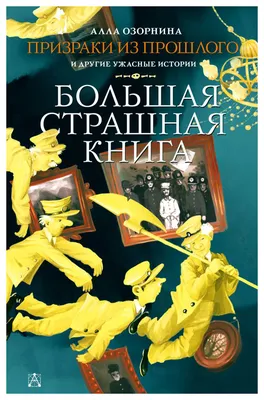 АЛЛА ОЗОРНИНА
ПРИЗРАКИ ИЗ ПРОШЛОГО
И ДРУГИЕ УЖАСНЫЕ ИСТОРИИ

БОЛЬШАЯ СТРАШНАЯ КНИГА